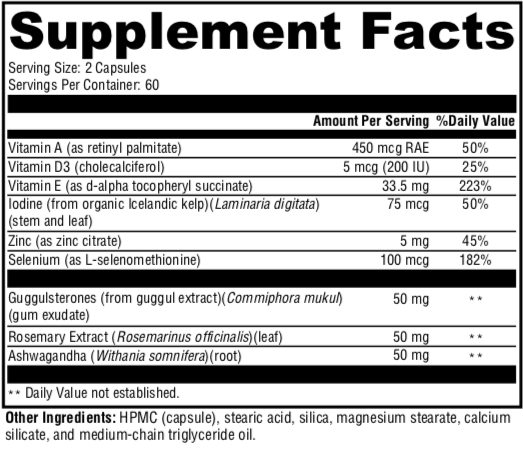 Supplement Facts
Serving Size: 2 Capsules
Servings Per Container: 60

| | Amount Per Serving | %Daily Value |
|---|---|---|
| Vitamin A (as retinyl palmitate) | 450 mcg RAE | 50% |
| Vitamin D3 (cholecalciferol) | 5 mcg (200 IU) | 25% |
| Vitamin E (as d-alpha tocopheryl succinate) | 33.5 mg | 223% |
| Iodine (from organic Icelandic kelp)(Laminaria digitata) (stem and leaf) | 75 mcg | 50% |
| Zinc (as zinc citrate) | 5 mg | 45% |
| Selenium (as L-selenomethionine) | 100 mcg | 182% |
| Guggulsterones (from guggul extract)(Commiphora mukul) (gum exudate) | 50 mg | ** |
| Rosemary Extract (Rosemarinus officinalis)(leaf) | 50 mg | ** |
| Ashwagandha (Withania somnifera)(root) | 50 mg | ** |

** Daily Value not established.

Other Ingredients: HPMC (capsule), stearic acid, silica, magnesium stearate, calcium silicate, and medium-chain triglyceride oil.